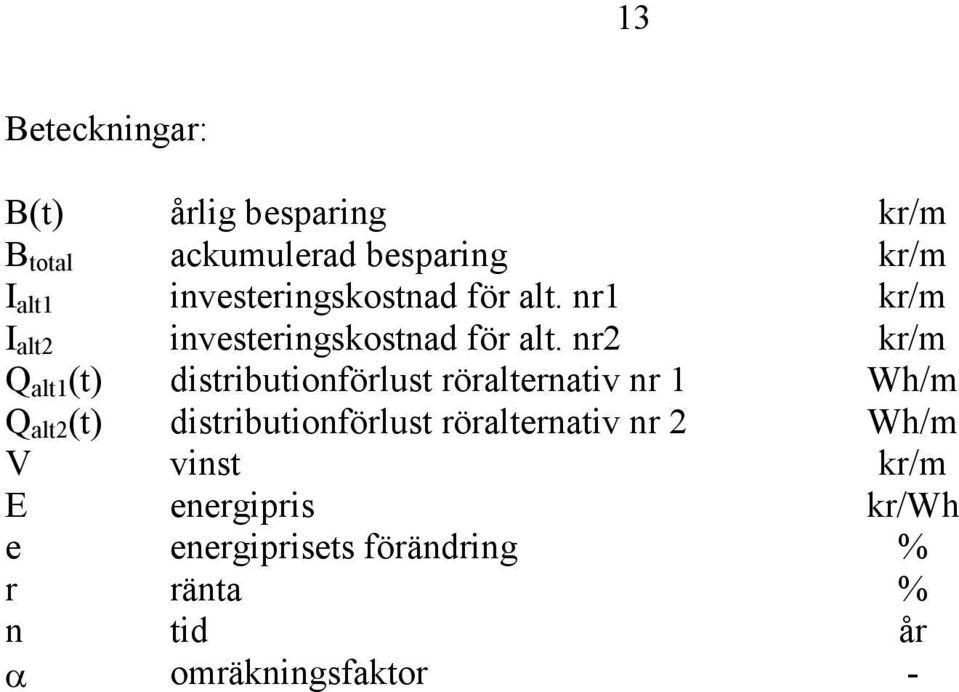 13

Beteckningar:

| | | |
|---|---|---|
| B(t) | årlig besparing | kr/m |
| $B_{total}$ | ackumulerad besparing | kr/m |
| $I_{alt1}$ | investeringskostnad för alt. nr1 | kr/m |
| $I_{alt2}$ | investeringskostnad för alt. nr2 | kr/m |
| $Q_{alt1}(t)$ | distributionförlust röralternativ nr 1 | Wh/m |
| $Q_{alt2}(t)$ | distributionförlust röralternativ nr 2 | Wh/m |
| V | vinst | kr/m |
| E | energipris | kr/Wh |
| e | energiprisets förändring | % |
| r | ränta | % |
| n | tid | år |
| $\alpha$ | omräkningsfaktor | - |